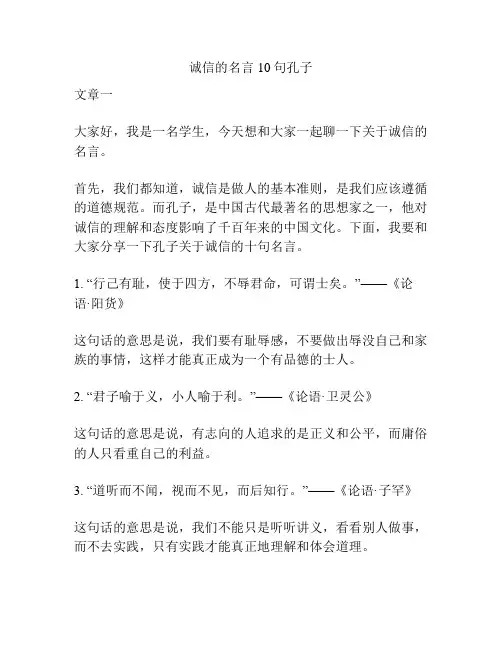 诚信的名言 10 句孔子

文章一

大家好，我是一名学生，今天想和大家一起聊一下关于诚信的名言。

首先，我们都知道，诚信是做人的基本准则，是我们应该遵循的道德规范。而孔子，是中国古代最著名的思想家之一，他对诚信的理解和态度影响了千百年来的中国文化。下面，我要和大家分享一下孔子关于诚信的十句名言。

1. “行己有耻，使于四方，不辱君命，可谓士矣。”——《论语·阳货》

这句话的意思是说，我们要有耻辱感，不要做出辱没自己和家族的事情，这样才能真正成为一个有品德的士人。

2. “君子喻于义，小人喻于利。”——《论语·卫灵公》

这句话的意思是说，有志向的人追求的是正义和公平，而庸俗的人只看重自己的利益。

3. “道听而不闻，视而不见，而后知行。”——《论语·子罕》

这句话的意思是说，我们不能只是听听讲义，看看别人做事，而不去实践，只有实践才能真正地理解和体会道理。